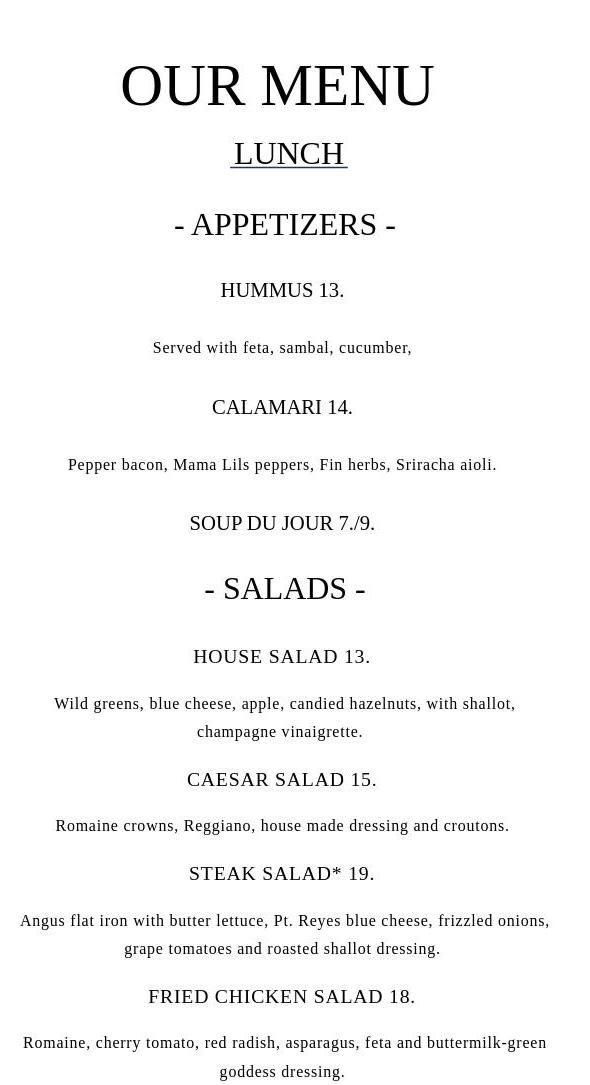 OUR MENU

LUNCH

- APPETIZERS -

HUMMUS 13.

Served with feta, sambal, cucumber,

CALAMARI 14.

Pepper bacon, Mama Lils peppers, Fin herbs, Sriracha aioli.

SOUP DU JOUR 7./9.

- SALADS -

HOUSE SALAD 13.

Wild greens, blue cheese, apple, candied hazelnuts, with shallot, champagne vinaigrette.

CAESAR SALAD 15.

Romaine crowns, Reggiano, house made dressing and croutons.

STEAK SALAD* 19.

Angus flat iron with butter lettuce, Pt. Reyes blue cheese, frizzled onions, grape tomatoes and roasted shallot dressing.

FRIED CHICKEN SALAD 18.

Romaine, cherry tomato, red radish, asparagus, feta and buttermilk-green goddess dressing.